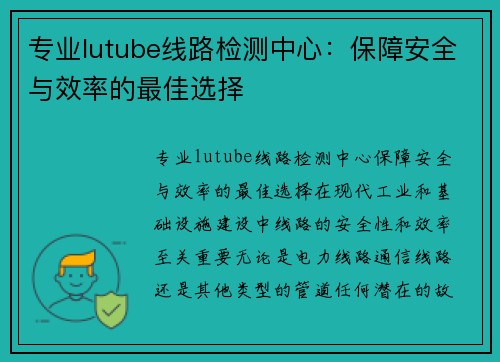 专业lutube线路检测中心：保障安全与效率的最佳选择

专业lutube线路检测中心保障安全与效率的最佳选择在现代工业和基础设施建设中线路的安全性和效率至关重要无论是电力线路通信线路还是其他类型的管道任何潜在的故